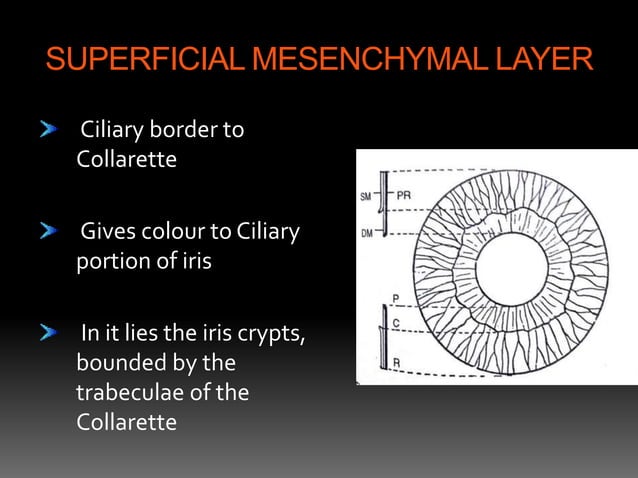 SUPERFICIAL MESENCHYMAL LAYER

Ciliary border to Collarette

Gives colour to Ciliary portion of iris

In it lies the iris crypts, bounded by the trabeculae of the Collarette

SM
PR
DM
P
C
R